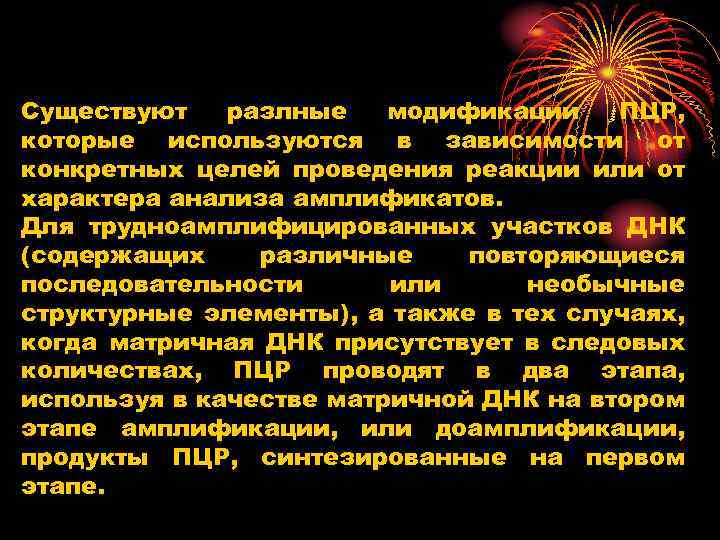 Существуют разлные модификации ПЦР, которые используются в зависимости от конкретных целей проведения реакции или от характера анализа амплификатов.
Для трудноамплифицированных участков ДНК (содержащих различные повторяющиеся последовательности или необычные структурные элементы), а также в тех случаях, когда матричная ДНК присутствует в следовых количествах, ПЦР проводят в два этапа, используя в качестве матричной ДНК на втором этапе амплификации, или доамплификации, продукты ПЦР, синтезированные на первом этапе.